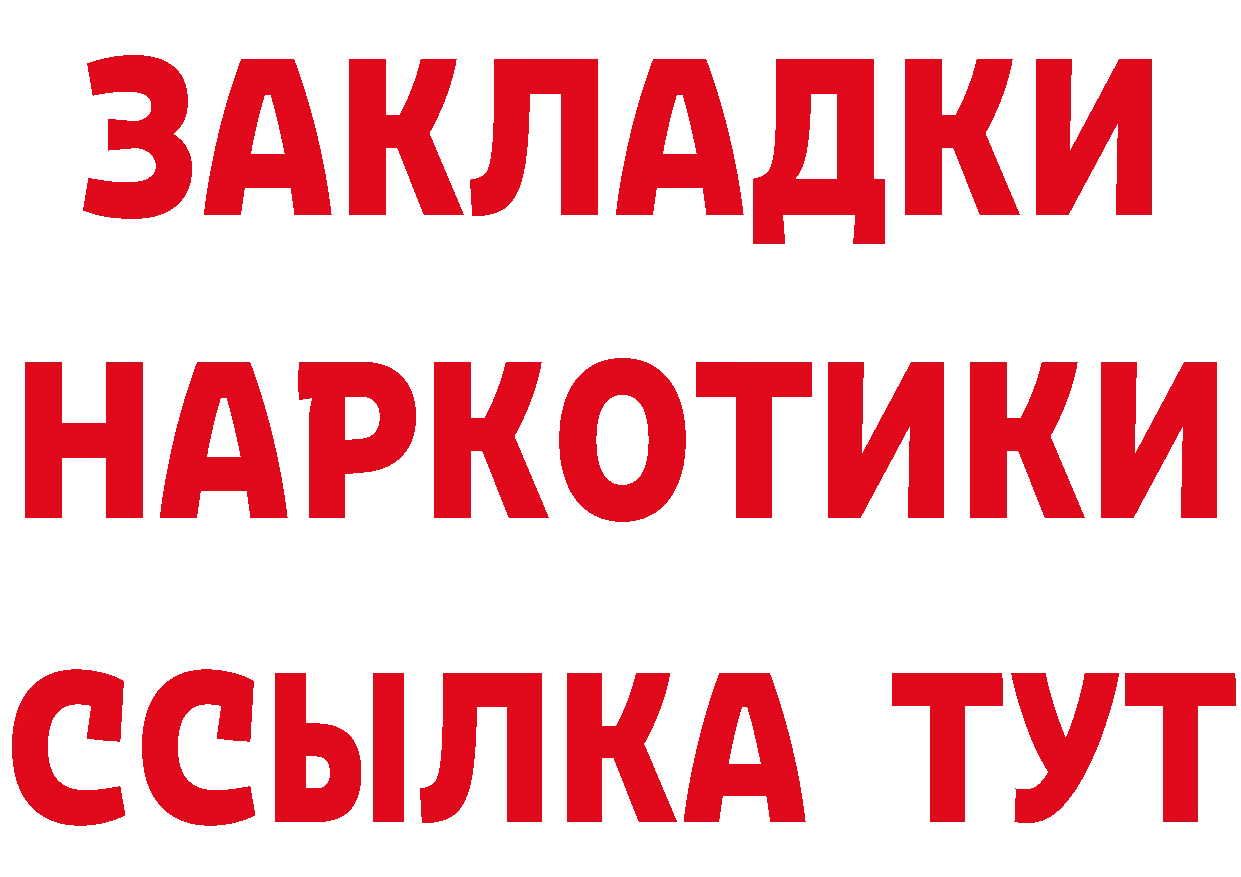 ЗАКЛАДКИ НАРКОТИКИ ССЫЛКА ТУТ